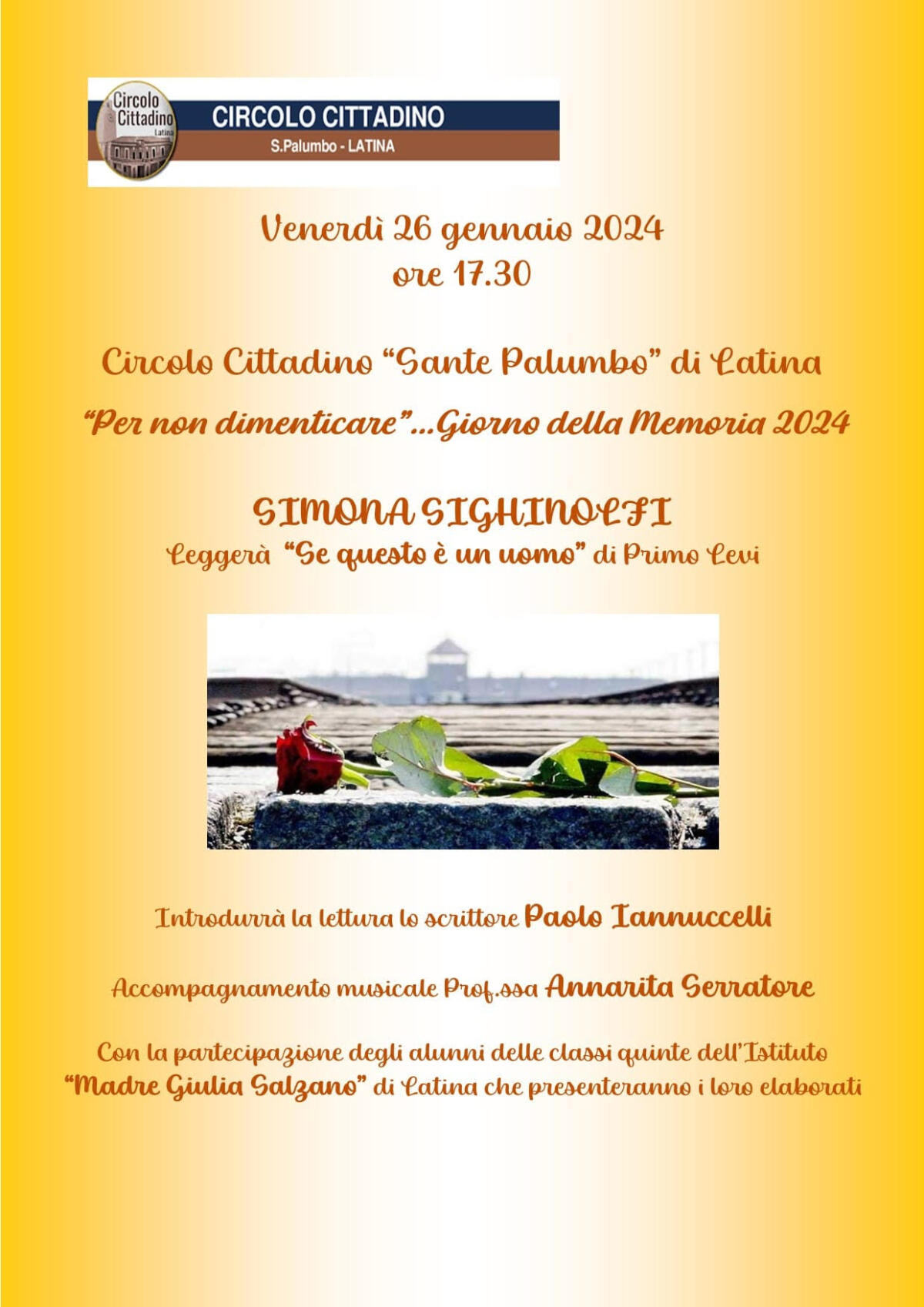 Circolo Cittadino Latina

CIRCOLO CITTADINO
S.Palumbo - LATINA

Venerdì 26 gennaio 2024
ore 17.30

Circolo Cittadino "Sante Palumbo" di Latina

"Per non dimenticare"...Giorno della Memoria 2024

SIMONA SIGHINOLFI
Leggerà "Se questo è un uomo" di Primo Levi

Introdurrà la lettura lo scrittore Paolo Iannuccelli

Accompagnamento musicale Prof.ssa Annarita Serratore

Con la partecipazione degli alunni delle classi quinte dell'Istituto "Madre Giulia Salzano" di Latina che presenteranno i loro elaborati